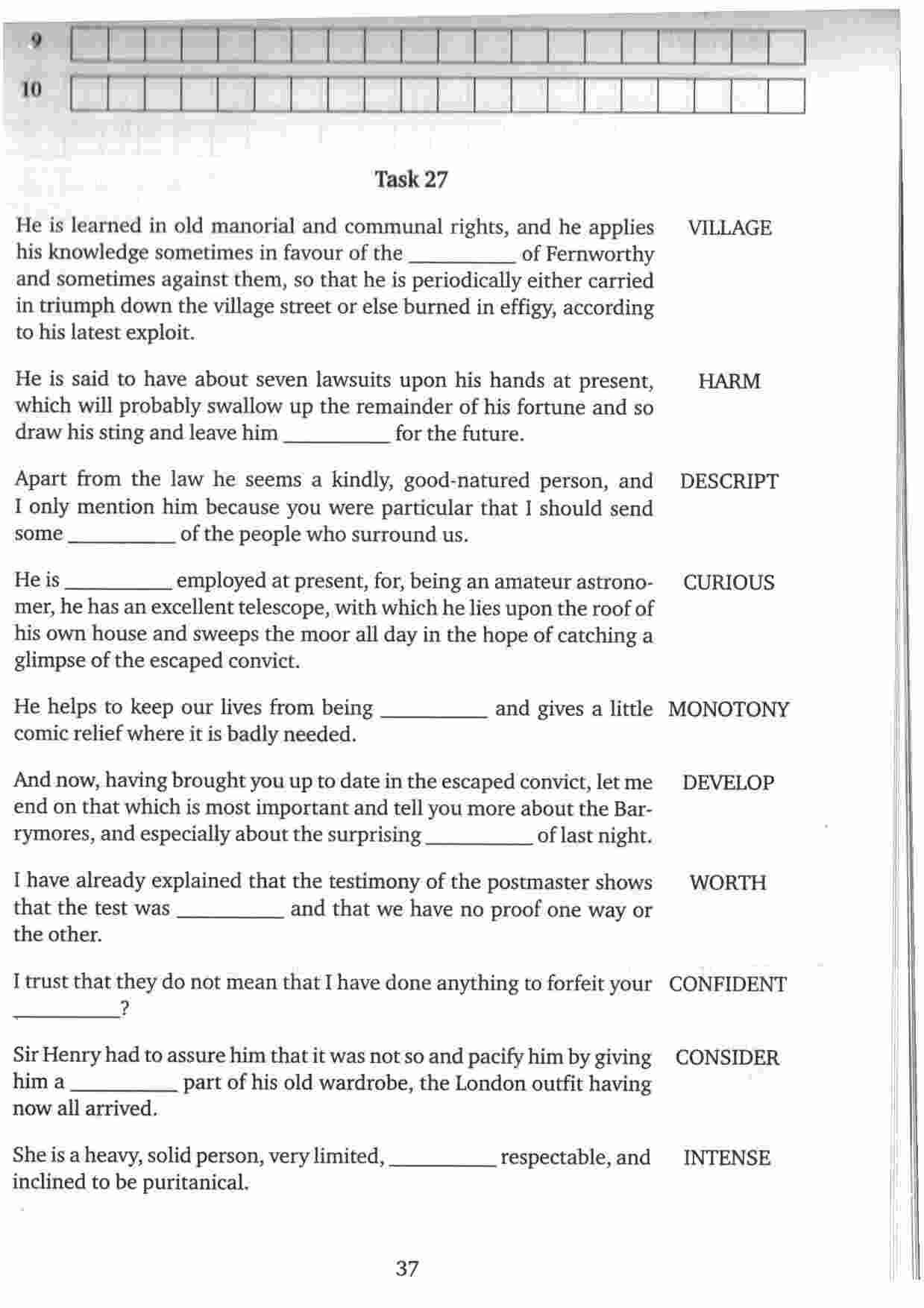 9

10

Task 27

He is learned in old manorial and communal rights, and he applies his knowledge sometimes in favour of the __________ of Fernworthy and sometimes against them, so that he is periodically either carried in triumph down the village street or else burned in effigy, according to his latest exploit. VILLAGE

He is said to have about seven lawsuits upon his hands at present, which will probably swallow up the remainder of his fortune and so draw his sting and leave him __________ for the future. HARM

Apart from the law he seems a kindly, good-natured person, and I only mention him because you were particular that I should send some __________ of the people who surround us. DESCRIPT

He is __________ employed at present, for, being an amateur astronomer, he has an excellent telescope, with which he lies upon the roof of his own house and sweeps the moor all day in the hope of catching a glimpse of the escaped convict. CURIOUS

He helps to keep our lives from being __________ and gives a little comic relief where it is badly needed. MONOTONY

And now, having brought you up to date in the escaped convict, let me end on that which is most important and tell you more about the Barrymores, and especially about the surprising __________ of last night. DEVELOP

I have already explained that the testimony of the postmaster shows that the test was __________ and that we have no proof one way or the other. WORTH

I trust that they do not mean that I have done anything to forfeit your __________? CONFIDENT

Sir Henry had to assure him that it was not so and pacify him by giving him a __________ part of his old wardrobe, the London outfit having now all arrived. CONSIDER

She is a heavy, solid person, very limited, __________ respectable, and inclined to be puritanical. INTENSE

37